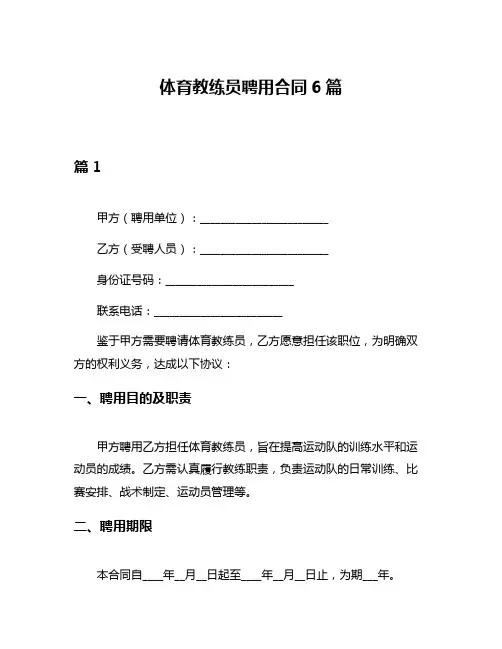 体育教练员聘用合同 6 篇

篇 1

甲方（聘用单位）：________________________

乙方（受聘人员）：________________________

身份证号码：________________________

联系电话：________________________

鉴于甲方需要聘请体育教练员，乙方愿意担任该职位，为明确双方的权利义务，达成以下协议：

一、聘用目的及职责

甲方聘用乙方担任体育教练员，旨在提高运动队的训练水平和运动员的成绩。乙方需认真履行教练职责，负责运动队的日常训练、比赛安排、战术制定、运动员管理等。

二、聘用期限

本合同自____年__月__日起至____年__月__日止，为期___年。